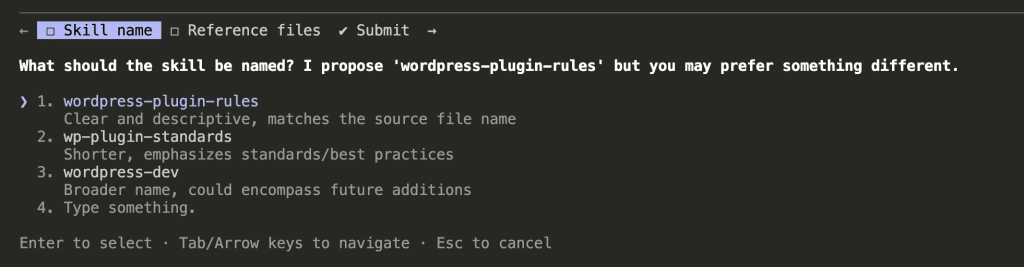 ← ☐ Skill name ☐ Reference files ✔ Submit →

What should the skill be named? I propose 'wordpress-plugin-rules' but you may prefer something different.

❯ 1. wordpress-plugin-rules
Clear and descriptive, matches the source file name
2. wp-plugin-standards
Shorter, emphasizes standards/best practices
3. wordpress-dev
Broader name, could encompass future additions
4. Type something.

Enter to select · Tab/Arrow keys to navigate · Esc to cancel